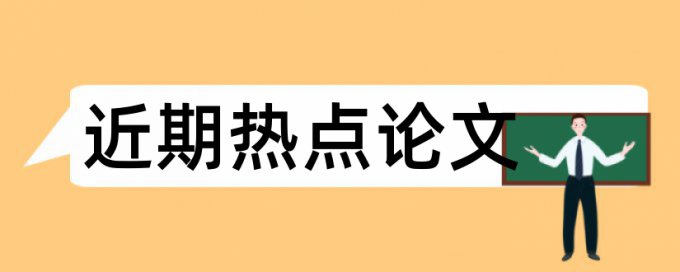 近期热点论文